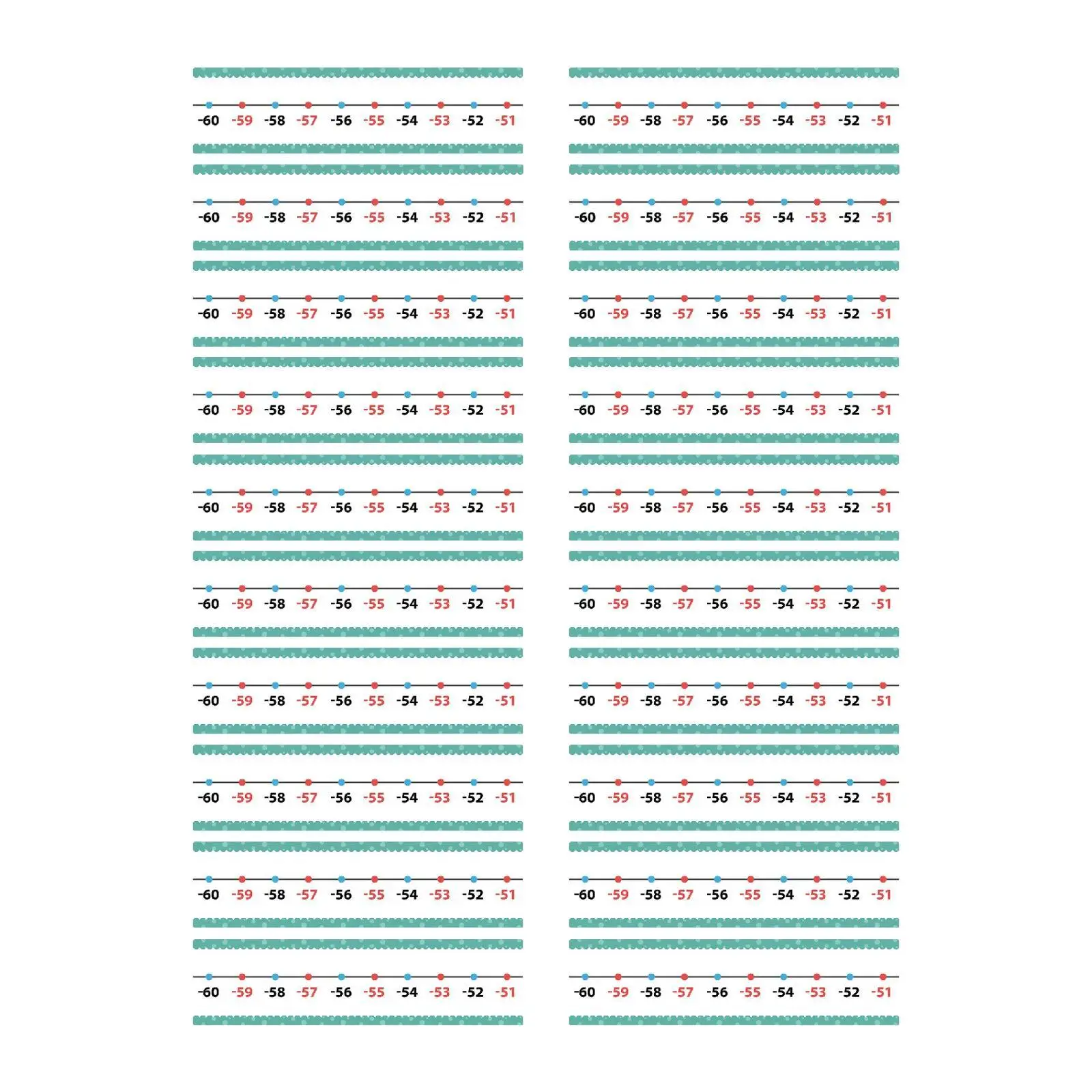 -60 -59 -58 -57 -56 -55 -54 -53 -52 -51

-60 -59 -58 -57 -56 -55 -54 -53 -52 -51

-60 -59 -58 -57 -56 -55 -54 -53 -52 -51

-60 -59 -58 -57 -56 -55 -54 -53 -52 -51

-60 -59 -58 -57 -56 -55 -54 -53 -52 -51

-60 -59 -58 -57 -56 -55 -54 -53 -52 -51

-60 -59 -58 -57 -56 -55 -54 -53 -52 -51

-60 -59 -58 -57 -56 -55 -54 -53 -52 -51

-60 -59 -58 -57 -56 -55 -54 -53 -52 -51

-60 -59 -58 -57 -56 -55 -54 -53 -52 -51

-60 -59 -58 -57 -56 -55 -54 -53 -52 -51

-60 -59 -58 -57 -56 -55 -54 -53 -52 -51

-60 -59 -58 -57 -56 -55 -54 -53 -52 -51

-60 -59 -58 -57 -56 -55 -54 -53 -52 -51

-60 -59 -58 -57 -56 -55 -54 -53 -52 -51

-60 -59 -58 -57 -56 -55 -54 -53 -52 -51

-60 -59 -58 -57 -56 -55 -54 -53 -52 -51

-60 -59 -58 -57 -56 -55 -54 -53 -52 -51

-60 -59 -58 -57 -56 -55 -54 -53 -52 -51

-60 -59 -58 -57 -56 -55 -54 -53 -52 -51